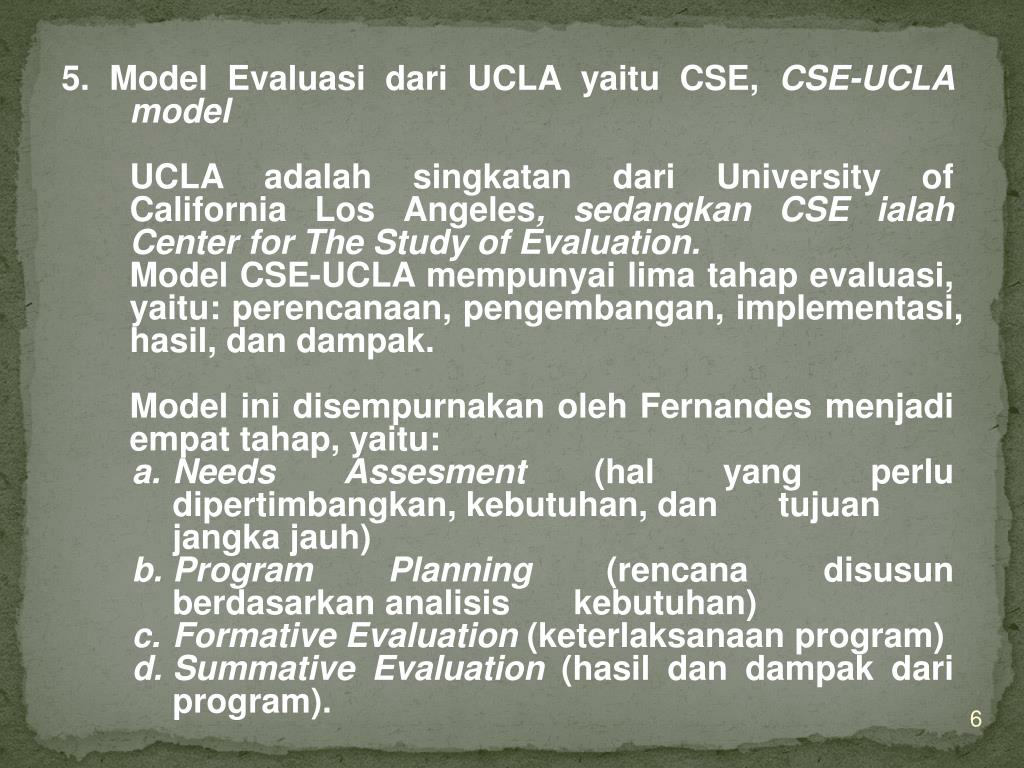 5. Model Evaluasi dari UCLA yaitu CSE, CSE-UCLA model

UCLA adalah singkatan dari University of California Los Angeles, sedangkan CSE ialah Center for The Study of Evaluation.
Model CSE-UCLA mempunyai lima tahap evaluasi, yaitu: perencanaan, pengembangan, implementasi, hasil, dan dampak.

Model ini disempurnakan oleh Fernandes menjadi empat tahap, yaitu:
a. Needs Assesment (hal yang perlu dipertimbangkan, kebutuhan, dan tujuan jangka jauh)
b. Program Planning (rencana disusun berdasarkan analisis kebutuhan)
c. Formative Evaluation (keterlaksanaan program)
d. Summative Evaluation (hasil dan dampak dari program).

6